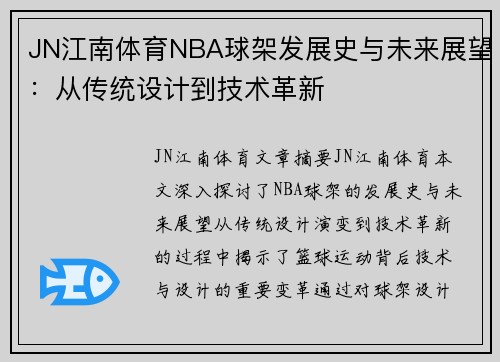 JN江南体育NBA球架发展史与未来展望：从传统设计到技术革新

JN江南体育文章摘要JN江南体育本文深入探讨了NBA球架的发展史与未来展望从传统设计演变到技术革新的过程中揭示了篮球运动背后技术与设计的重要变革通过对球架设计